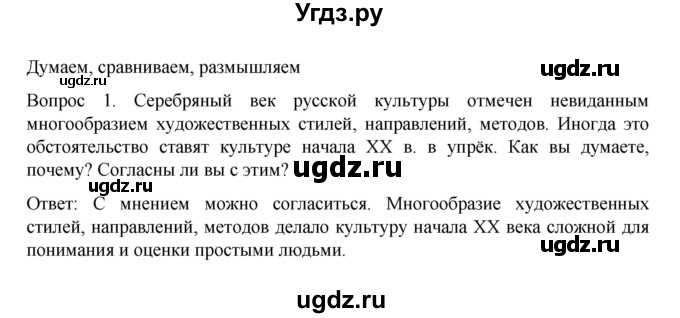 Угдз.ру

Думаем, сравниваем, размышляем

ugdz.ru

ugdz.ru

Вопрос 1. Серебряный век русской культуры отмечен невиданным многообразием художественных стилей, направлений, методов. Иногда это обстоятельство ставят культуре начала XX в. в упрёк. Как вы думаете, почему? Согласны ли вы с этим?

ugdz.ru

ugdz.ru

Ответ: С мнением можно согласиться. Многообразие художественных стилей, направлений, методов делало культуру начала XX века сложной для понимания и оценки простыми людьми.

ugdz.ru

ugdz.ru